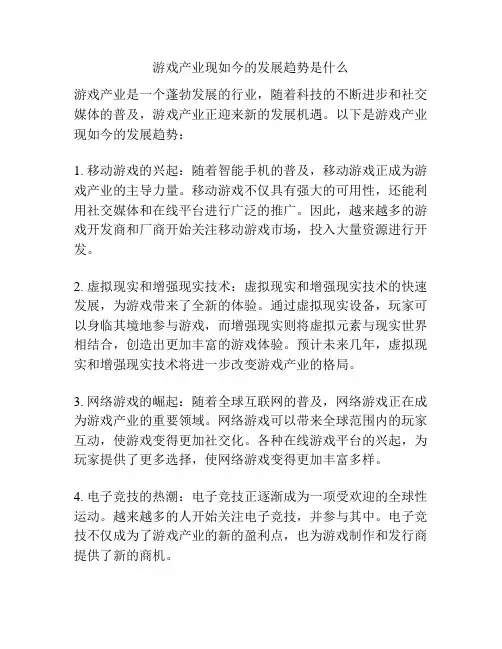 游戏产业现如今的发展趋势是什么

游戏产业是一个蓬勃发展的行业，随着科技的不断进步和社交媒体的普及，游戏产业正迎来新的发展机遇。以下是游戏产业现如今的发展趋势：

1. 移动游戏的兴起：随着智能手机的普及，移动游戏正成为游戏产业的主导力量。移动游戏不仅具有强大的可用性，还能利用社交媒体和在线平台进行广泛的推广。因此，越来越多的游戏开发商和厂商开始关注移动游戏市场，投入大量资源进行开发。

2. 虚拟现实和增强现实技术：虚拟现实和增强现实技术的快速发展，为游戏带来了全新的体验。通过虚拟现实设备，玩家可以身临其境地参与游戏，而增强现实则将虚拟元素与现实世界相结合，创造出更加丰富的游戏体验。预计未来几年，虚拟现实和增强现实技术将进一步改变游戏产业的格局。

3. 网络游戏的崛起：随着全球互联网的普及，网络游戏正在成为游戏产业的重要领域。网络游戏可以带来全球范围内的玩家互动，使游戏变得更加社交化。各种在线游戏平台的兴起，为玩家提供了更多选择，使网络游戏变得更加丰富多样。

4. 电子竞技的热潮：电子竞技正逐渐成为一项受欢迎的全球性运动。越来越多的人开始关注电子竞技，并参与其中。电子竞技不仅成为了游戏产业的新的盈利点，也为游戏制作和发行商提供了新的商机。